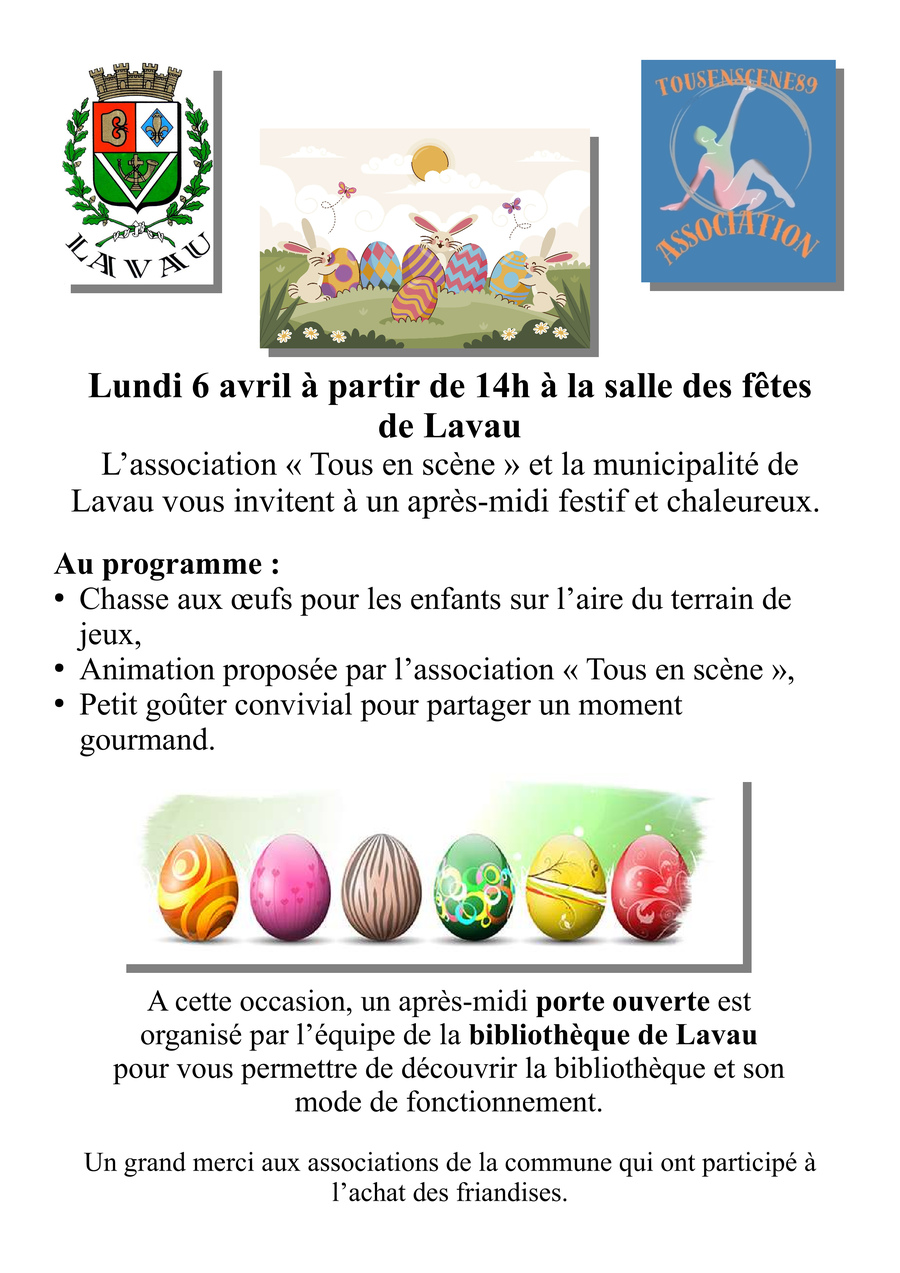 LAVAU

TOUSENSCENE89
ASSOCIATION

Lundi 6 avril à partir de 14h à la salle des fêtes de Lavau

L’association « Tous en scène » et la municipalité de Lavau vous invitent à un après-midi festif et chaleureux.

Au programme :
• Chasse aux œufs pour les enfants sur l’aire du terrain de jeux,
• Animation proposée par l’association « Tous en scène »,
• Petit goûter convivial pour partager un moment gourmand.

A cette occasion, un après-midi porte ouverte est organisé par l’équipe de la bibliothèque de Lavau pour vous permettre de découvrir la bibliothèque et son mode de fonctionnement.

Un grand merci aux associations de la commune qui ont participé à l’achat des friandises.